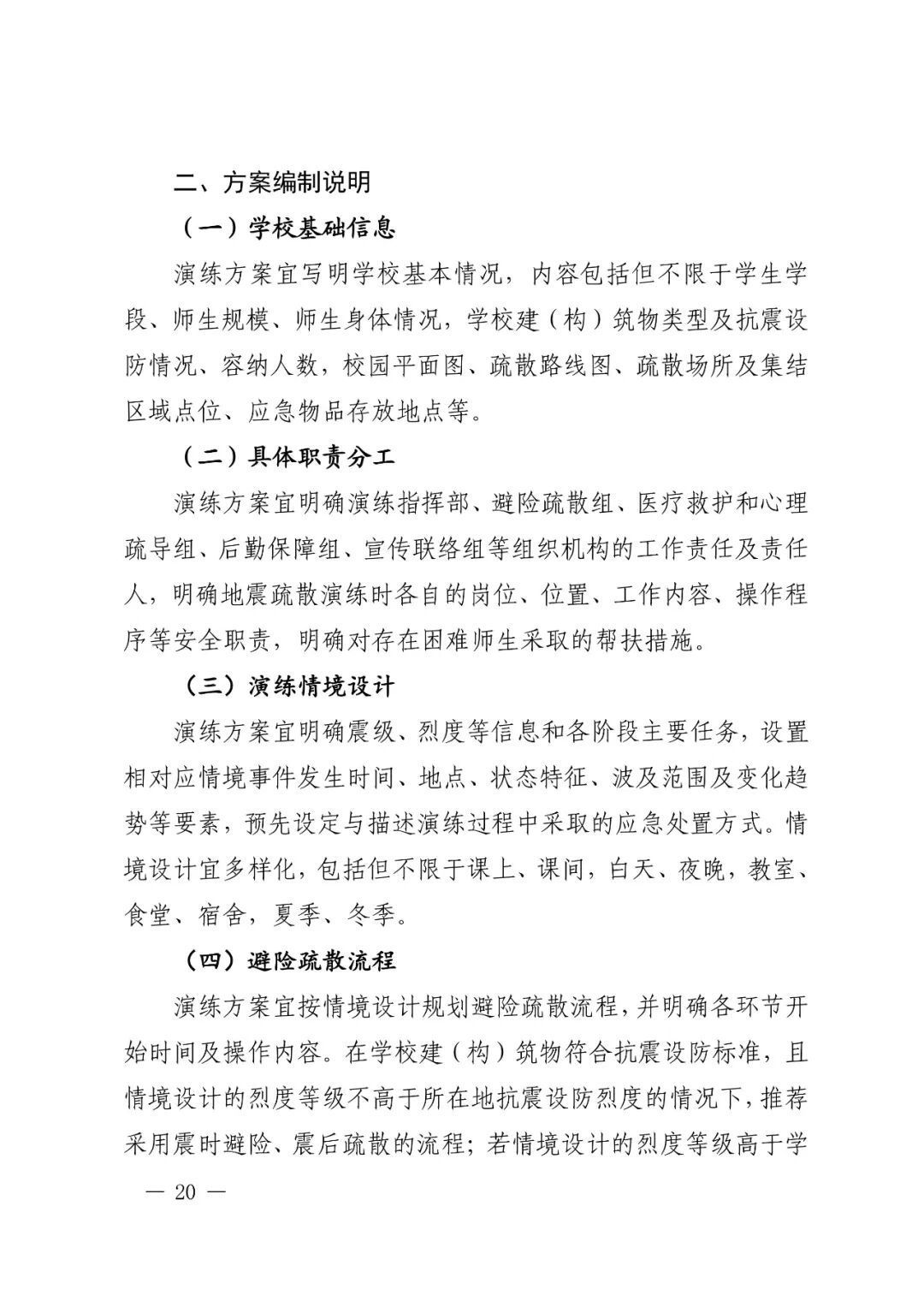 二、方案编制说明

（一）学校基础信息

演练方案宜写明学校基本情况，内容包括但不限于学生学段、师生规模、师生身体情况，学校建（构）筑物类型及抗震设防情况、容纳人数，校园平面图、疏散路线图、疏散场所及集结区域点位、应急物品存放地点等。

（二）具体职责分工

演练方案宜明确演练指挥部、避险疏散组、医疗救护和心理疏导组、后勤保障组、宣传联络组等组织机构的工作责任及责任人，明确地震疏散演练时各自的岗位、位置、工作内容、操作程序等安全职责，明确对存在困难师生采取的帮扶措施。

（三）演练情境设计

演练方案宜明确震级、烈度等信息和各阶段主要任务，设置相对应情境事件发生时间、地点、状态特征、波及范围及变化趋势等要素，预先设定与描述演练过程中采取的应急处置方式。情境设计宜多样化，包括但不限于课上、课间，白天、夜晚，教室、食堂、宿舍，夏季、冬季。

（四）避险疏散流程

演练方案宜按情境设计规划避险疏散流程，并明确各环节开始时间及操作内容。在学校建（构）筑物符合抗震设防标准，且情境设计的烈度等级不高于所在地抗震设防烈度的情况下，推荐采用震时避险、震后疏散的流程；若情境设计的烈度等级高于学

— 20 —